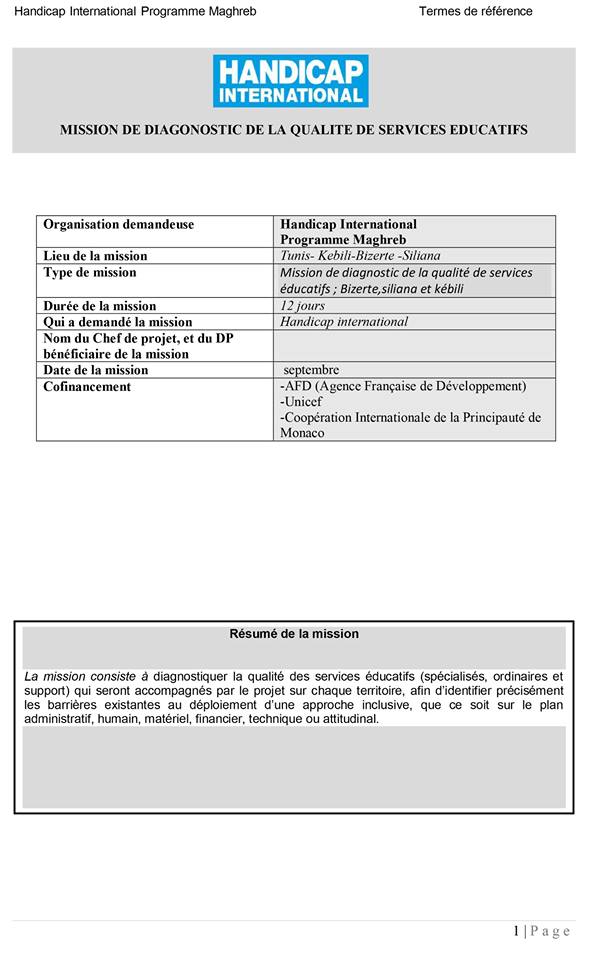 Handicap International Programme Maghreb

Termes de référence

HANDICAP INTERNATIONAL

MISSION DE DIAGONOSTIC DE LA QUALITE DE SERVICES EDUCATIFS

| Organisation demandeuse | Handicap International Programme Maghreb |
|---|---|
| Lieu de la mission | Tunis- Kebili-Bizerte -Siliana |
| Type de mission | Mission de diagnostic de la qualité de services éducatifs ; Bizerte,siliana et kébili |
| Durée de la mission | 12 jours |
| Qui a demandé la mission | Handicap international |
| Nom du Chef de projet, et du DP bénéficiaire de la mission | |
| Date de la mission | septembre |
| Cofinancement | -AFD (Agence Française de Développement) -Unicef -Coopération Internationale de la Principauté de Monaco |

Résumé de la mission

La mission consiste à diagnostiquer la qualité des services éducatifs (spécialisés, ordinaires et support) qui seront accompagnés par le projet sur chaque territoire, afin d'identifier précisément les barrières existantes au déploiement d'une approche inclusive, que ce soit sur le plan administratif, humain, matériel, financier, technique ou attitudinal.

1 | Page